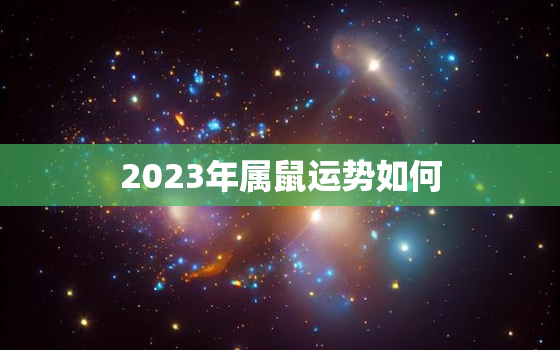 2023年属鼠运势如何